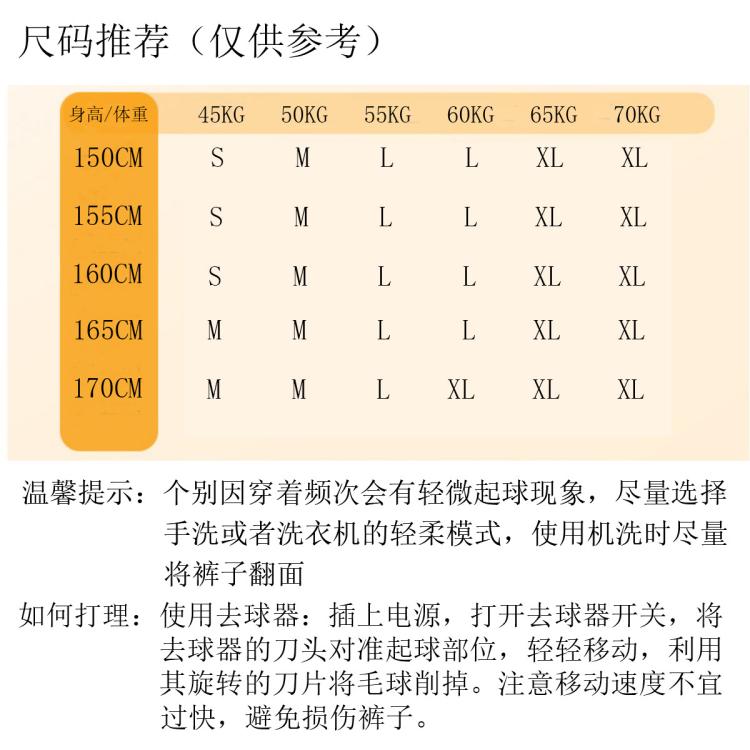 尺码推荐（仅供参考）

| 身高/体重 | 45KG | 50KG | 55KG | 60KG | 65KG | 70KG |
|---|---|---|---|---|---|---|
| 150CM | S | M | L | L | XL | XL |
| 155CM | S | M | L | L | XL | XL |
| 160CM | S | M | L | L | XL | XL |
| 165CM | M | M | L | L | XL | XL |
| 170CM | M | M | L | XL | XL | XL |

温馨提示：个别因穿着频次会有轻微起球现象，尽量选择手洗或者洗衣机的轻柔模式，使用机洗时尽量将裤子翻面

如何打理：使用去球器：插上电源，打开去球器开关，将去球器的刀头对准起球部位，轻轻移动，利用其旋转的刀片将毛球削掉。注意移动速度不宜过快，避免损伤裤子。